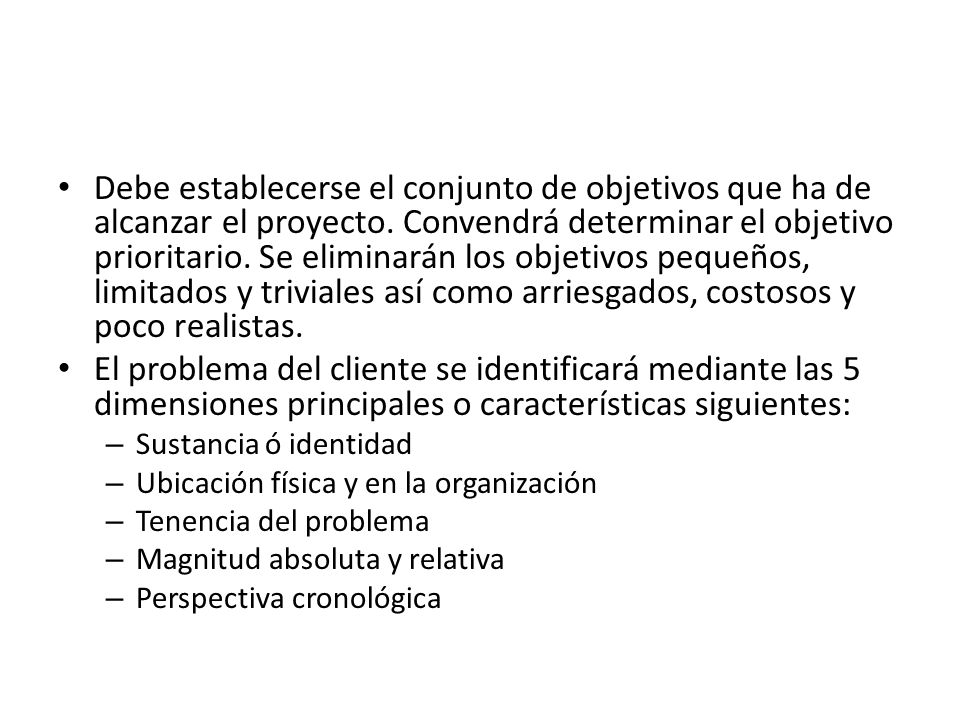 • Debe establecerse el conjunto de objetivos que ha de alcanzar el proyecto. Convendrá determinar el objetivo prioritario. Se eliminarán los objetivos pequeños, limitados y triviales así como arriesgados, costosos y poco realistas.
• El problema del cliente se identificará mediante las 5 dimensiones principales o características siguientes:
– Sustancia ó identidad
– Ubicación física y en la organización
– Tenencia del problema
– Magnitud absoluta y relativa
– Perspectiva cronológica